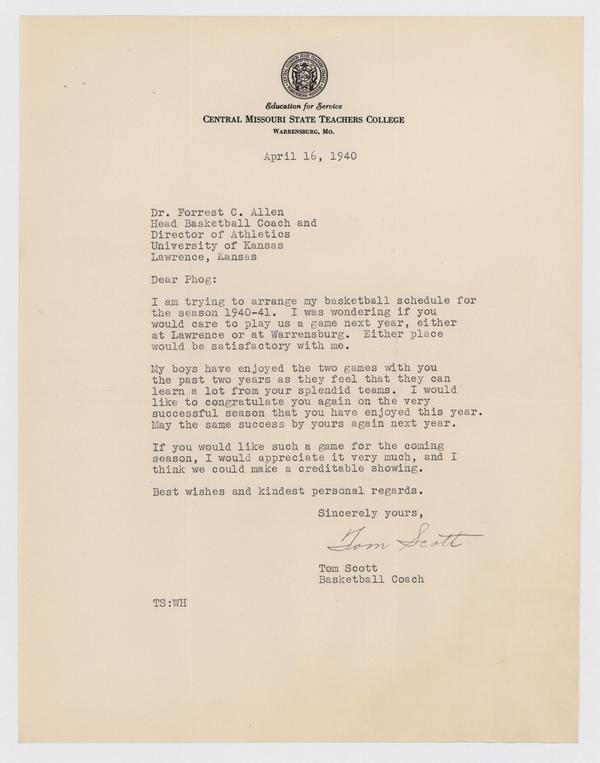 Education for Service
CENTRAL MISSOURI STATE TEACHERS COLLEGE
WARRENSBURG, MO.

April 16, 1940

Dr. Forrest C. Allen
Head Basketball Coach and
Director of Athletics
University of Kansas
Lawrence, Kansas

Dear Phog:

I am trying to arrange my basketball schedule for the season 1940-41. I was wondering if you would care to play us a game next year, either at Lawrence or at Warrensburg. Either place would be satisfactory with me.

My boys have enjoyed the two games with you the past two years as they feel that they can learn a lot from your splendid teams. I would like to congratulate you again on the very successful season that you have enjoyed this year. May the same success by yours again next year.

If you would like such a game for the coming season, I would appreciate it very much, and I think we could make a creditable showing.

Best wishes and kindest personal regards.

Sincerely yours,

Tom Scott

Tom Scott
Basketball Coach

TS:WH